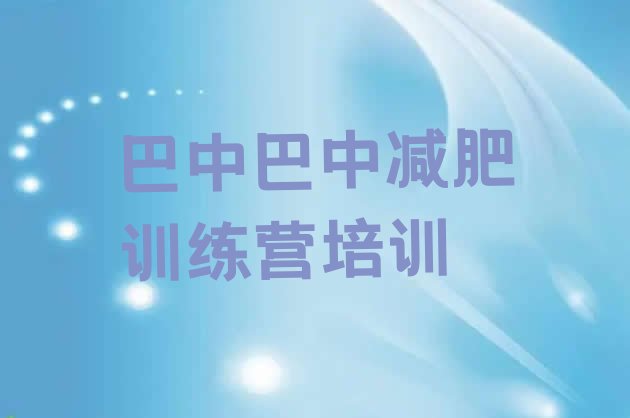 巴中巴中减肥训练营培训